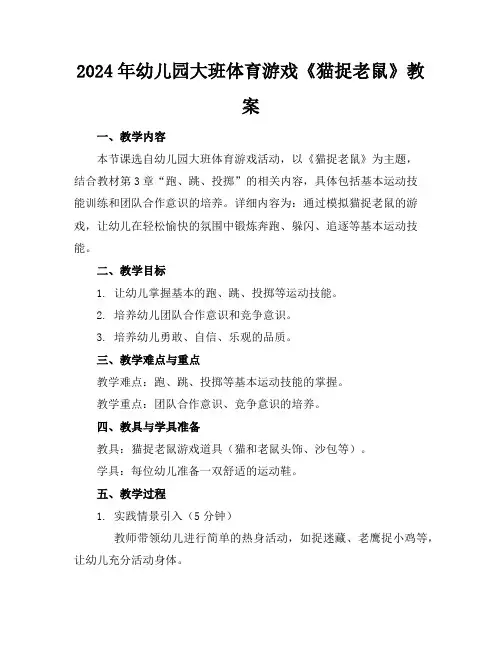 2024年幼儿园大班体育游戏《猫捉老鼠》教案

一、教学内容

本节课选自幼儿园大班体育游戏活动，以《猫捉老鼠》为主题，结合教材第3章“跑、跳、投掷”的相关内容，具体包括基本运动技能训练和团队合作意识的培养。详细内容为：通过模拟猫捉老鼠的游戏，让幼儿在轻松愉快的氛围中锻炼奔跑、躲闪、追逐等基本运动技能。

二、教学目标

1. 让幼儿掌握基本的跑、跳、投掷等运动技能。

2. 培养幼儿团队合作意识和竞争意识。

3. 培养幼儿勇敢、自信、乐观的品质。

三、教学难点与重点

教学难点：跑、跳、投掷等基本运动技能的掌握。

教学重点：团队合作意识、竞争意识的培养。

四、教具与学具准备

教具：猫捉老鼠游戏道具（猫和老鼠头饰、沙包等）。

学具：每位幼儿准备一双舒适的运动鞋。

五、教学过程

1. 实践情景引入（5分钟）

教师带领幼儿进行简单的热身活动，如捉迷藏、老鹰捉小鸡等，让幼儿充分活动身体。